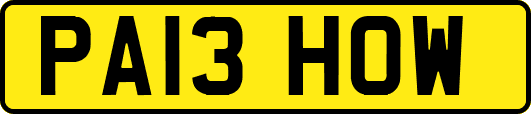 PA13 HOW